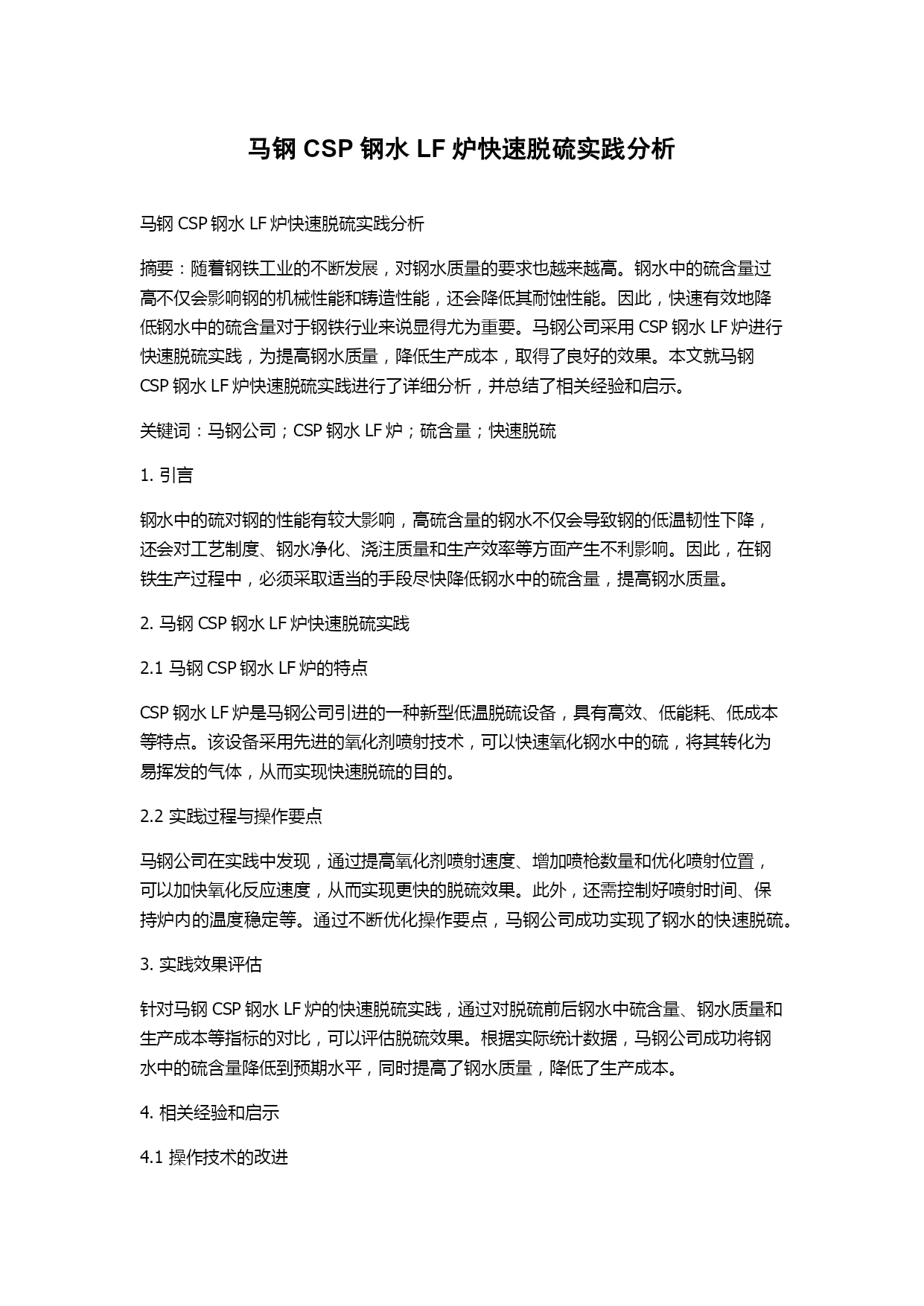 马钢 CSP 钢水 LF 炉快速脱硫实践分析

马钢 CSP 钢水 LF 炉快速脱硫实践分析

摘要：随着钢铁工业的不断发展，对钢水质量的要求也越来越高。钢水中的硫含量过高不仅会影响钢的机械性能和铸造性能，还会降低其耐蚀性能。因此，快速有效地降低钢水中的硫含量对于钢铁行业来说显得尤为重要。马钢公司采用 CSP 钢水 LF 炉进行快速脱硫实践，为提高钢水质量，降低生产成本，取得了良好的效果。本文就马钢 CSP 钢水 LF 炉快速脱硫实践进行了详细分析，并总结了相关经验和启示。

关键词：马钢公司；CSP 钢水 LF 炉；硫含量；快速脱硫

1. 引言

钢水中的硫对钢的性能有较大影响，高硫含量的钢水不仅会导致钢的低温韧性下降，还会对工艺制度、钢水净化、浇注质量和生产效率等方面产生不利影响。因此，在钢铁生产过程中，必须采取适当的手段尽快降低钢水中的硫含量，提高钢水质量。

2. 马钢 CSP 钢水 LF 炉快速脱硫实践

2.1 马钢 CSP 钢水 LF 炉的特点

CSP 钢水 LF 炉是马钢公司引进的一种新型低温脱硫设备，具有高效、低能耗、低成本等特点。该设备采用先进的氧化剂喷射技术，可以快速氧化钢水中的硫，将其转化为易挥发的气体，从而实现快速脱硫的目的。

2.2 实践过程与操作要点

马钢公司在实践中发现，通过提高氧化剂喷射速度、增加喷枪数量和优化喷射位置，可以加快氧化反应速度，从而实现更快的脱硫效果。此外，还需控制好喷射时间、保持炉内的温度稳定等。通过不断优化操作要点，马钢公司成功实现了钢水的快速脱硫。

3. 实践效果评估

针对马钢 CSP 钢水 LF 炉的快速脱硫实践，通过对脱硫前后钢水中硫含量、钢水质量和生产成本等指标的对比，可以评估脱硫效果。根据实际统计数据，马钢公司成功将钢水中的硫含量降低到预期水平，同时提高了钢水质量，降低了生产成本。

4. 相关经验和启示

4.1 操作技术的改进